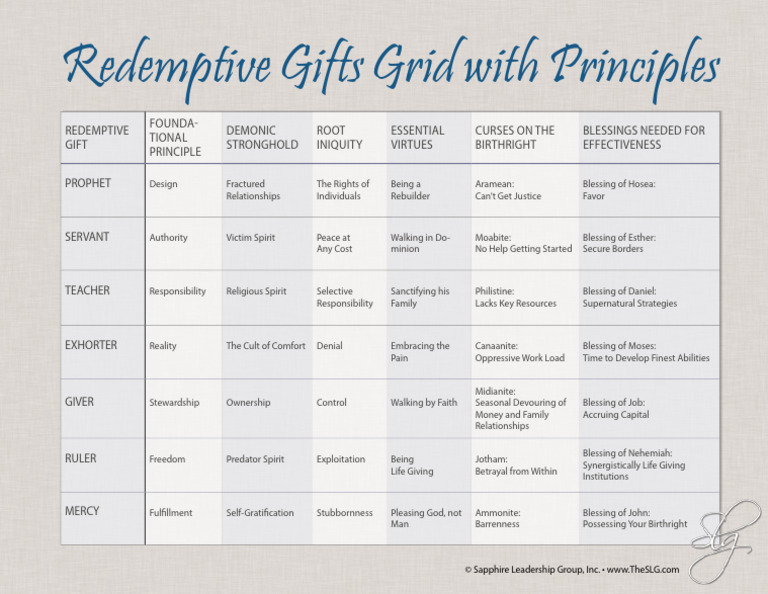 Redemptive Gifts Grid with Principles

| REDEMPTIVE GIFT | FOUNDATIONAL PRINCIPLE | DEMONIC STRONGHOLD | ROOT INIQUITY | ESSENTIAL VIRTUES | CURSES ON THE BIRTHRIGHT | BLESSINGS NEEDED FOR EFFECTIVENESS |
|---|---|---|---|---|---|---|
| PROPHET | Design | Fractured Relationships | The Rights of Individuals | Being a Rebuilder | Aramean: Can't Get Justice | Blessing of Hosea: Favor |
| SERVANT | Authority | Victim Spirit | Peace at Any Cost | Walking in Dominion | Moabite: No Help Getting Started | Blessing of Esther: Secure Borders |
| TEACHER | Responsibility | Religious Spirit | Selective Responsibility | Sanctifying his Family | Philistine: Lacks Key Resources | Blessing of Daniel: Supernatural Strategies |
| EXHORTER | Reality | The Cult of Comfort | Denial | Embracing the Pain | Canaanite: Oppressive Work Load | Blessing of Moses: Time to Develop Finest Abilities |
| GIVER | Stewardship | Ownership | Control | Walking by Faith | Midianite: Seasonal Devouring of Money and Family Relationships | Blessing of Job: Accruing Capital |
| RULER | Freedom | Predator Spirit | Exploitation | Being Life Giving | Jotham: Betrayal from Within | Blessing of Nehemiah: Synergistically Life Giving Institutions |
| MERCY | Fulfillment | Self-Gratification | Stubbornness | Pleasing God, not Man | Ammonite: Barrenness | Blessing of John: Possessing Your Birthright |

SLG

© Sapphire Leadership Group, Inc. • www.TheSLG.com